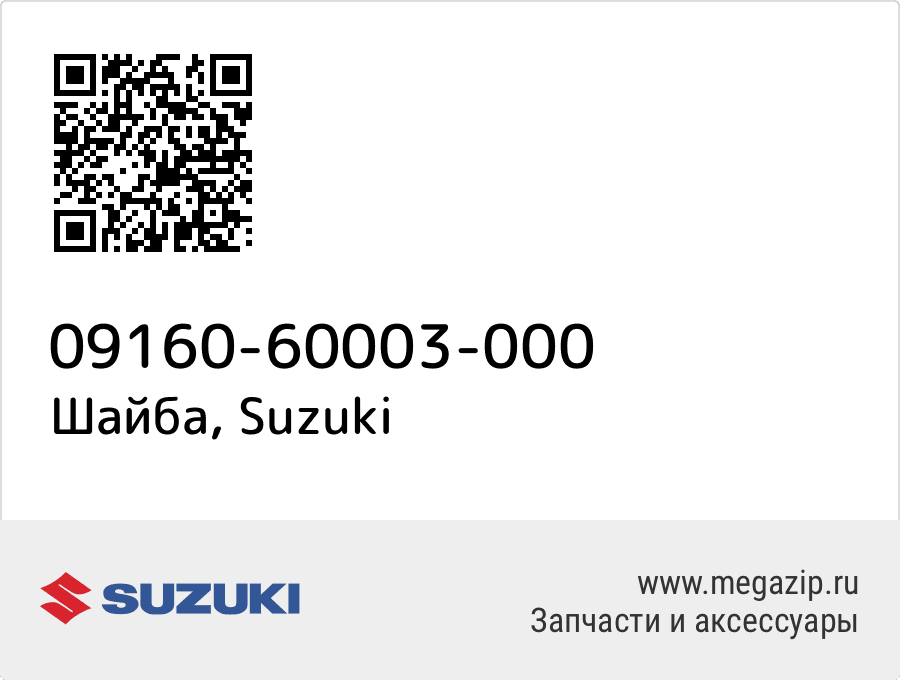 09160-60003-000
Шайба, Suzuki

SUZUKI

www.megazip.ru
Запчасти и аксессуары